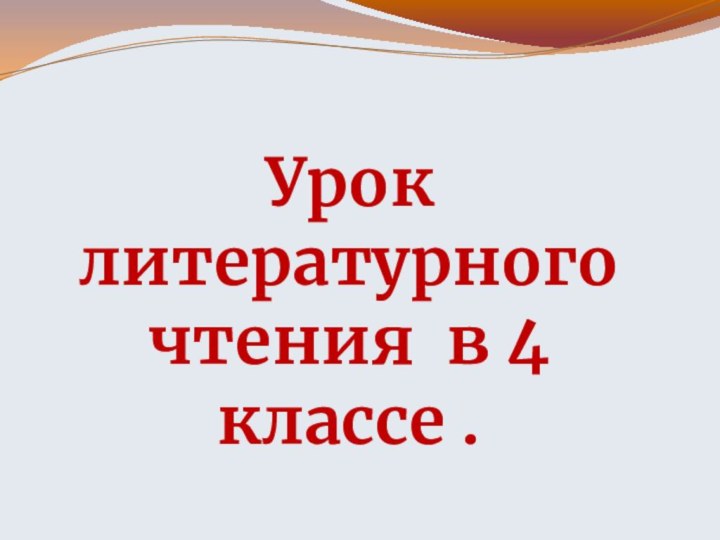 Урок литературного чтения в 4 классе .